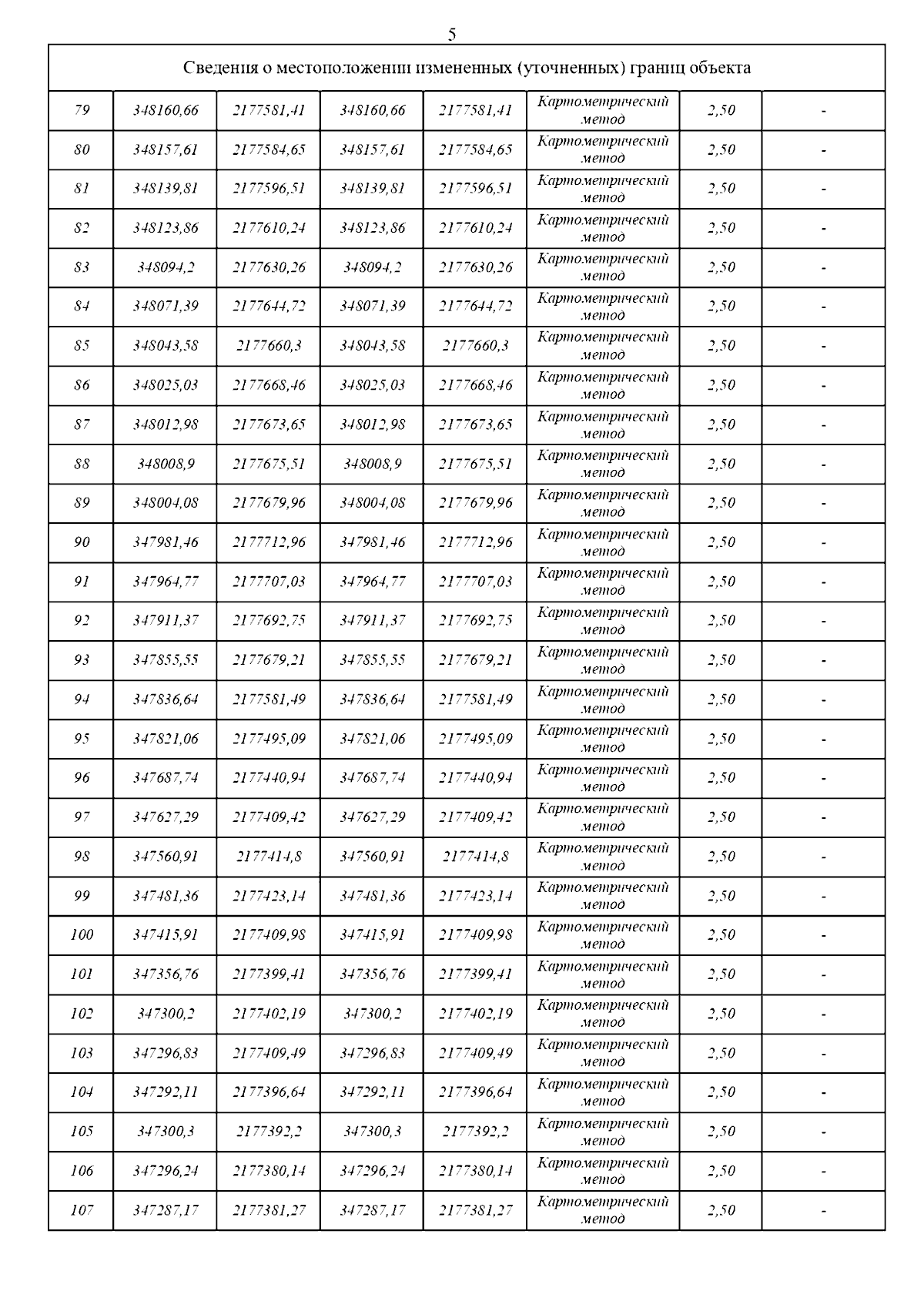 5

| Сведения о местоположении измененных (уточненных) границ объекта | | | | | | | |
|---|---|---|---|---|---|---|---|
| 79 | 348160,66 | 2177581,41 | 348160,66 | 2177581,41 | Картометрический метод | 2,50 | - |
| 80 | 348157,61 | 2177584,65 | 348157,61 | 2177584,65 | Картометрический метод | 2,50 | - |
| 81 | 348139,81 | 2177596,51 | 348139,81 | 2177596,51 | Картометрический метод | 2,50 | - |
| 82 | 348123,86 | 2177610,24 | 348123,86 | 2177610,24 | Картометрический метод | 2,50 | - |
| 83 | 348094,2 | 2177630,26 | 348094,2 | 2177630,26 | Картометрический метод | 2,50 | - |
| 84 | 348071,39 | 2177644,72 | 348071,39 | 2177644,72 | Картометрический метод | 2,50 | - |
| 85 | 348043,58 | 2177660,3 | 348043,58 | 2177660,3 | Картометрический метод | 2,50 | - |
| 86 | 348025,03 | 2177668,46 | 348025,03 | 2177668,46 | Картометрический метод | 2,50 | - |
| 87 | 348012,98 | 2177673,65 | 348012,98 | 2177673,65 | Картометрический метод | 2,50 | - |
| 88 | 348008,9 | 2177675,51 | 348008,9 | 2177675,51 | Картометрический метод | 2,50 | - |
| 89 | 348004,08 | 2177679,96 | 348004,08 | 2177679,96 | Картометрический метод | 2,50 | - |
| 90 | 347981,46 | 2177712,96 | 347981,46 | 2177712,96 | Картометрический метод | 2,50 | - |
| 91 | 347964,77 | 2177707,03 | 347964,77 | 2177707,03 | Картометрический метод | 2,50 | - |
| 92 | 347911,37 | 2177692,75 | 347911,37 | 2177692,75 | Картометрический метод | 2,50 | - |
| 93 | 347855,55 | 2177679,21 | 347855,55 | 2177679,21 | Картометрический метод | 2,50 | - |
| 94 | 347836,64 | 2177581,49 | 347836,64 | 2177581,49 | Картометрический метод | 2,50 | - |
| 95 | 347821,06 | 2177495,09 | 347821,06 | 2177495,09 | Картометрический метод | 2,50 | - |
| 96 | 347687,74 | 2177440,94 | 347687,74 | 2177440,94 | Картометрический метод | 2,50 | - |
| 97 | 347627,29 | 2177409,42 | 347627,29 | 2177409,42 | Картометрический метод | 2,50 | - |
| 98 | 347560,91 | 2177414,8 | 347560,91 | 2177414,8 | Картометрический метод | 2,50 | - |
| 99 | 347481,36 | 2177423,14 | 347481,36 | 2177423,14 | Картометрический метод | 2,50 | - |
| 100 | 347415,91 | 2177409,98 | 347415,91 | 2177409,98 | Картометрический метод | 2,50 | - |
| 101 | 347356,76 | 2177399,41 | 347356,76 | 2177399,41 | Картометрический метод | 2,50 | - |
| 102 | 347300,2 | 2177402,19 | 347300,2 | 2177402,19 | Картометрический метод | 2,50 | - |
| 103 | 347296,83 | 2177409,49 | 347296,83 | 2177409,49 | Картометрический метод | 2,50 | - |
| 104 | 347292,11 | 2177396,64 | 347292,11 | 2177396,64 | Картометрический метод | 2,50 | - |
| 105 | 347300,3 | 2177392,2 | 347300,3 | 2177392,2 | Картометрический метод | 2,50 | - |
| 106 | 347296,24 | 2177380,14 | 347296,24 | 2177380,14 | Картометрический метод | 2,50 | - |
| 107 | 347287,17 | 2177381,27 | 347287,17 | 2177381,27 | Картометрический метод | 2,50 | - |